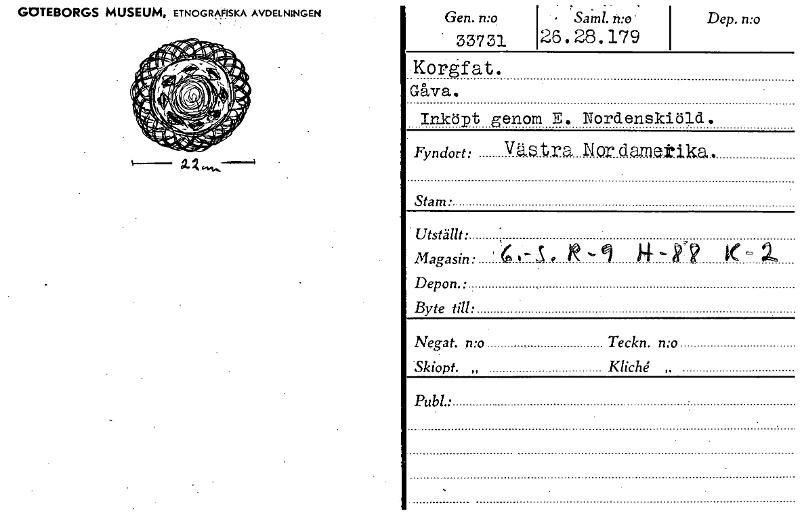 GÖTEBORGS MUSEUM, ETNOGRAFISKA AVDELNINGEN

22 cm

| Gen. n:o | Saml. n:o | Dep. n:o |
|---|---|---|
| 33731 | 26.28.179 | |

Korgfat.
Gåva.
Inköpt genom E. Nordenskiöld.

Fyndort: Västra Nordamerika.

Stam:

Utställt:
Magasin: 6.-S. R-9 H-88 K-2
Depon.:
Byte till:

Negat. n:o Teckn. n:o
Skiopt. „ Kliché „

Publ.: